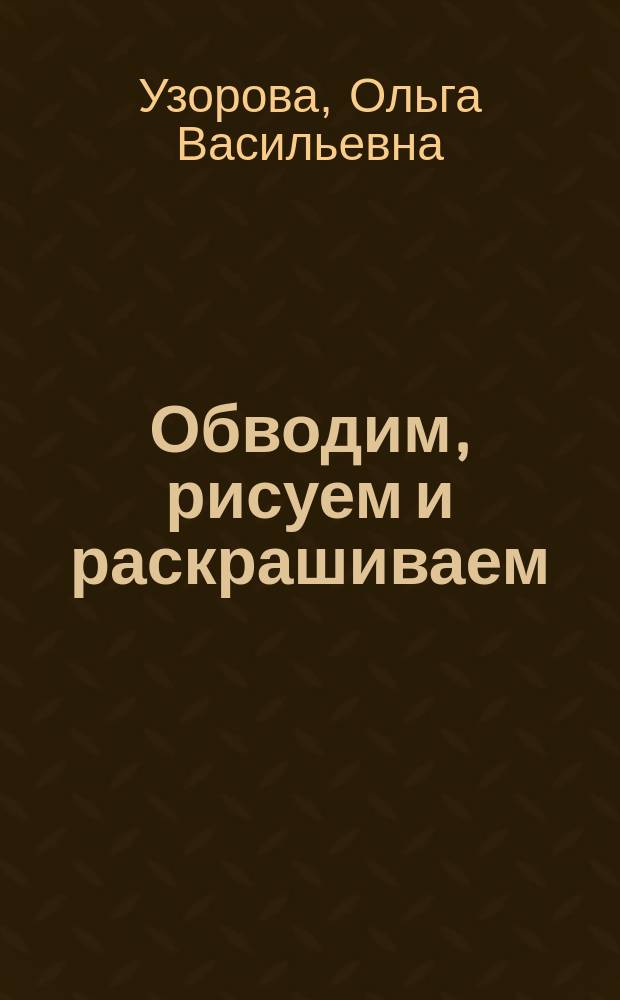 Узорова, Ольга Васильевна

Обводим, рисуем и раскрашиваем